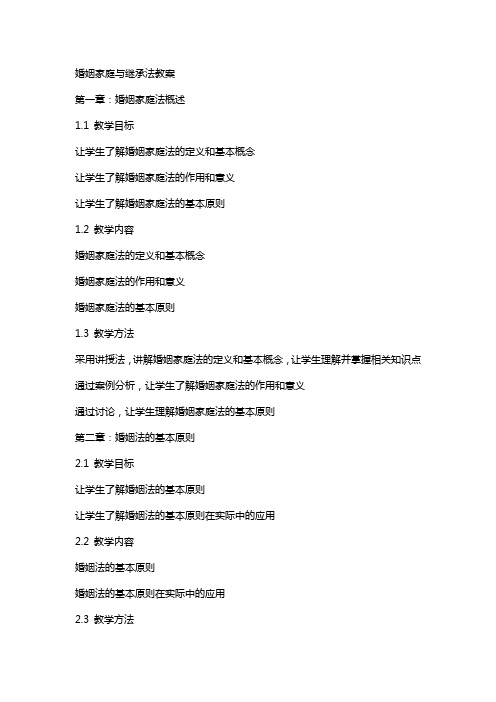 婚姻家庭与继承法教案

第一章：婚姻家庭法概述

1.1 教学目标

让学生了解婚姻家庭法的定义和基本概念

让学生了解婚姻家庭法的作用和意义

让学生了解婚姻家庭法的基本原则

1.2 教学内容

婚姻家庭法的定义和基本概念

婚姻家庭法的作用和意义

婚姻家庭法的基本原则

1.3 教学方法

采用讲授法，讲解婚姻家庭法的定义和基本概念，让学生理解并掌握相关知识点

通过案例分析，让学生了解婚姻家庭法的作用和意义

通过讨论，让学生理解婚姻家庭法的基本原则

第二章：婚姻法的基本原则

2.1 教学目标

让学生了解婚姻法的基本原则

让学生了解婚姻法的基本原则在实际中的应用

2.2 教学内容

婚姻法的基本原则

婚姻法的基本原则在实际中的应用

2.3 教学方法